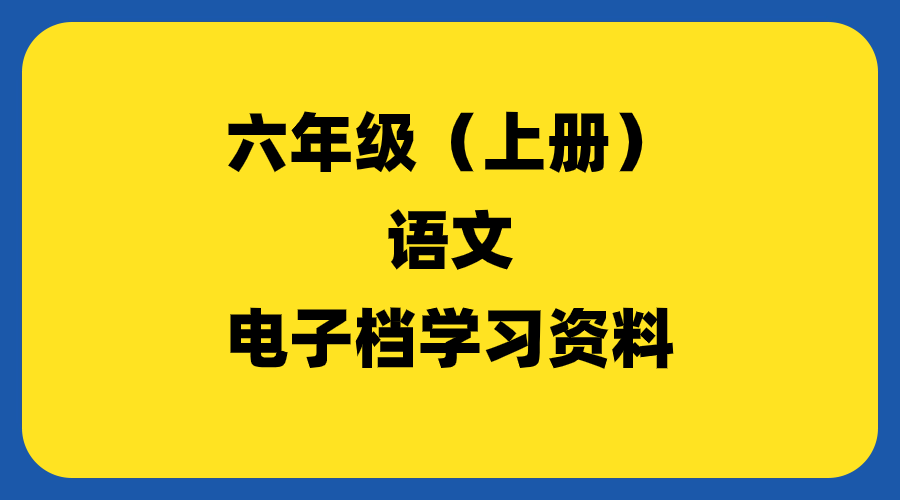 六年级（上册）
语文
电子档学习资料